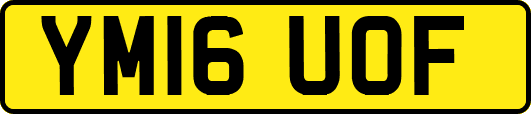 YM16 UOF